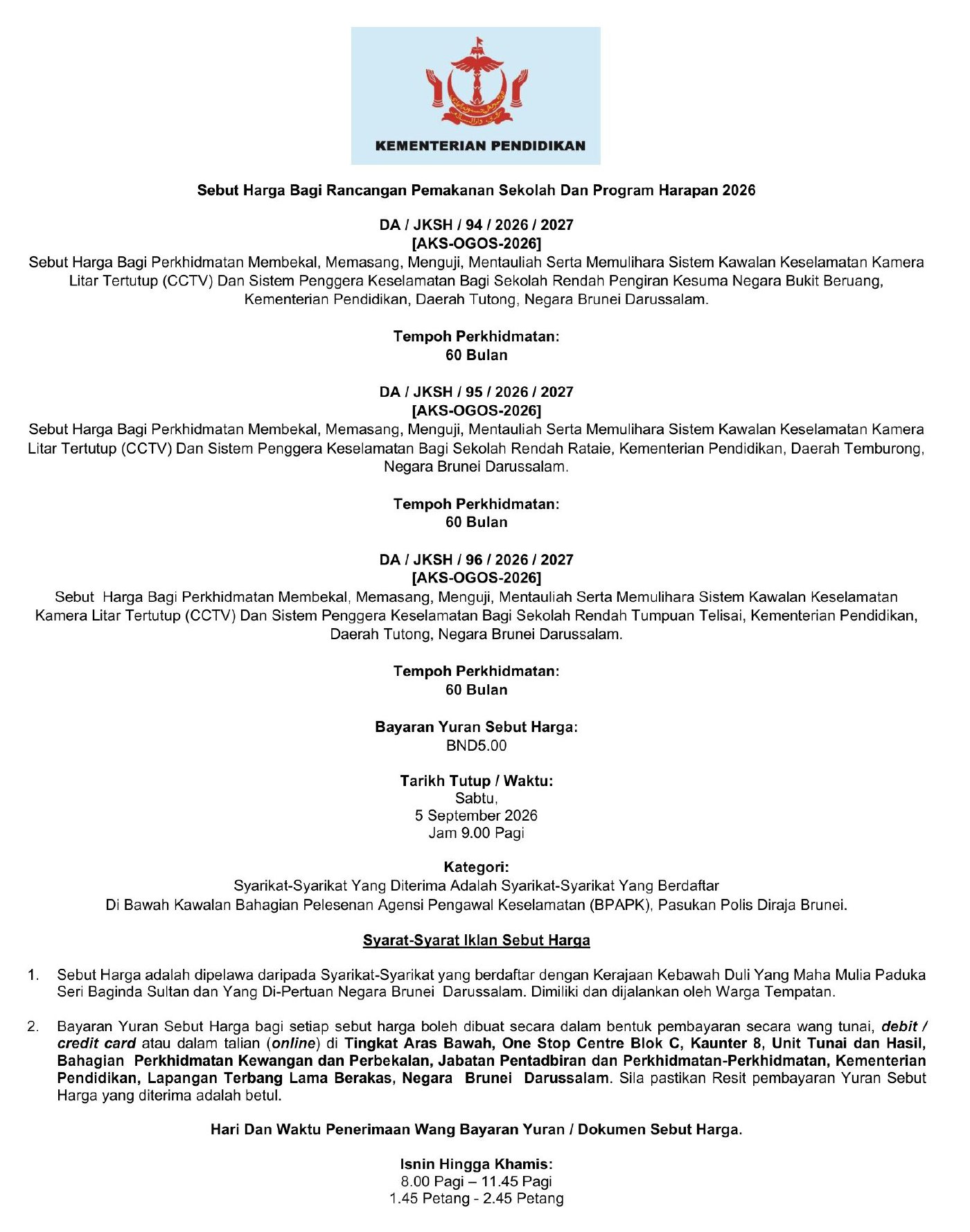 KEMENTERIAN PENDIDIKAN

Sebut Harga Bagi Rancangan Pemakanan Sekolah Dan Program Harapan 2026

DA / JKSH / 94 / 2026 / 2027
[AKS-OGOS-2026]
Sebut Harga Bagi Perkhidmatan Membekal, Memasang, Menguji, Mentauliah Serta Memulihara Sistem Kawalan Keselamatan Kamera Litar Tertutup (CCTV) Dan Sistem Penggera Keselamatan Bagi Sekolah Rendah Pengiran Kesuma Negara Bukit Beruang, Kementerian Pendidikan, Daerah Tutong, Negara Brunei Darussalam.

Tempoh Perkhidmatan:
60 Bulan

DA / JKSH / 95 / 2026 / 2027
[AKS-OGOS-2026]
Sebut Harga Bagi Perkhidmatan Membekal, Memasang, Menguji, Mentauliah Serta Memulihara Sistem Kawalan Keselamatan Kamera Litar Tertutup (CCTV) Dan Sistem Penggera Keselamatan Bagi Sekolah Rendah Rataie, Kementerian Pendidikan, Daerah Temburong, Negara Brunei Darussalam.

Tempoh Perkhidmatan:
60 Bulan

DA / JKSH / 96 / 2026 / 2027
[AKS-OGOS-2026]
Sebut Harga Bagi Perkhidmatan Membekal, Memasang, Menguji, Mentauliah Serta Memulihara Sistem Kawalan Keselamatan Kamera Litar Tertutup (CCTV) Dan Sistem Penggera Keselamatan Bagi Sekolah Rendah Tumpuan Telisai, Kementerian Pendidikan, Daerah Tutong, Negara Brunei Darussalam.

Tempoh Perkhidmatan:
60 Bulan

Bayaran Yuran Sebut Harga:
BND5.00

Tarikh Tutup / Waktu:
Sabtu,
5 September 2026
Jam 9.00 Pagi

Kategori:
Syarikat-Syarikat Yang Diterima Adalah Syarikat-Syarikat Yang Berdaftar
Di Bawah Kawalan Bahagian Pelesenan Agensi Pengawal Keselamatan (BPAPK), Pasukan Polis Diraja Brunei.

Syarat-Syarat Iklan Sebut Harga

1. Sebut Harga adalah dipelawa daripada Syarikat-Syarikat yang berdaftar dengan Kerajaan Kebawah Duli Yang Maha Mulia Paduka Seri Baginda Sultan dan Yang Di-Pertuan Negara Brunei Darussalam. Dimiliki dan dijalankan oleh Warga Tempatan.

2. Bayaran Yuran Sebut Harga bagi setiap sebut harga boleh dibuat secara dalam bentuk pembayaran secara wang tunai, debit / credit card atau dalam talian (online) di Tingkat Aras Bawah, One Stop Centre Blok C, Kaunter 8, Unit Tunai dan Hasil, Bahagian Perkhidmatan Kewangan dan Perbekalan, Jabatan Pentadbiran dan Perkhidmatan-Perkhidmatan, Kementerian Pendidikan, Lapangan Terbang Lama Berakas, Negara Brunei Darussalam. Sila pastikan Resit pembayaran Yuran Sebut Harga yang diterima adalah betul.

Hari Dan Waktu Penerimaan Wang Bayaran Yuran / Dokumen Sebut Harga.

Isnin Hingga Khamis:
8.00 Pagi – 11.45 Pagi
1.45 Petang - 2.45 Petang